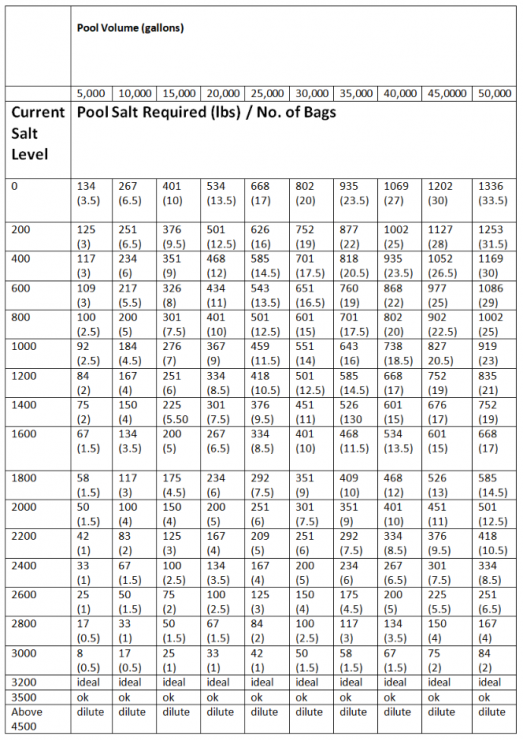 |  | Pool Volume (gallons) | | | | | | | | | |
|---|---|---|---|---|---|---|---|---|---|---|
|  | 5,000 | 10,000 | 15,000 | 20,000 | 25,000 | 30,000 | 35,000 | 40,000 | 45,0000 | 50,000 |
| Current Salt Level | Pool Salt Required (lbs) / No. of Bags | | | | | | | | | |
| 0 | 134 (3.5) | 267 (6.5) | 401 (10) | 534 (13.5) | 668 (17) | 802 (20) | 935 (23.5) | 1069 (27) | 1202 (30) | 1336 (33.5) |
| 200 | 125 (3) | 251 (6.5) | 376 (9.5) | 501 (12.5) | 626 (16) | 752 (19) | 877 (22) | 1002 (25) | 1127 (28) | 1253 (31.5) |
| 400 | 117 (3) | 234 (6) | 351 (9) | 468 (12) | 585 (14.5) | 701 (17.5) | 818 (20.5) | 935 (23.5) | 1052 (26.5) | 1169 (30) |
| 600 | 109 (3) | 217 (5.5) | 326 (8) | 434 (11) | 543 (13.5) | 651 (16.5) | 760 (19) | 868 (22) | 977 (25) | 1086 (29) |
| 800 | 100 (2.5) | 200 (5) | 301 (7.5) | 401 (10) | 501 (12.5) | 601 (15) | 701 (17.5) | 802 (20) | 902 (22.5) | 1002 (25) |
| 1000 | 92 (2.5) | 184 (4.5) | 276 (7) | 367 (9) | 459 (11.5) | 551 (14) | 643 (16) | 738 (18.5) | 827 20.5) | 919 (23) |
| 1200 | 84 (2) | 167 (4) | 251 (6) | 334 (8.5) | 418 (10.5) | 501 (12.5) | 585 (14.5) | 668 (17) | 752 (19) | 835 (21) |
| 1400 | 75 (2) | 150 (4) | 225 (5.50 | 301 (7.5) | 376 (9.5) | 451 (11) | 526 (130 | 601 (15) | 676 (17) | 752 (19) |
| 1600 | 67 (1.5) | 134 (3.5) | 200 (5) | 267 (6.5) | 334 (8.5) | 401 (10) | 468 (11.5) | 534 (13.5) | 601 (15) | 668 (17) |
| 1800 | 58 (1.5) | 117 (3) | 175 (4.5) | 234 (6) | 292 (7.5) | 351 (9) | 409 (10) | 468 (12) | 526 (13) | 585 (14.5) |
| 2000 | 50 (1.5) | 100 (4) | 150 (4) | 200 (5) | 251 (6) | 301 (7.5) | 351 (9) | 401 (10) | 451 (11) | 501 (12.5) |
| 2200 | 42 (1) | 83 (2) | 125 (3) | 167 (4) | 209 (5) | 251 (6) | 292 (7.5) | 334 (8.5) | 376 (9.5) | 418 (10.5) |
| 2400 | 33 (1) | 67 (1.5) | 100 (2.5) | 134 (3.5) | 167 (4) | 200 (5) | 234 (6) | 267 (6.5) | 301 (7.5) | 334 (8.5) |
| 2600 | 25 (1) | 50 (1.5) | 75 (2) | 100 (2.5) | 125 (3) | 150 (4) | 175 (4.5) | 200 (5) | 225 (5.5) | 251 (6.5) |
| 2800 | 17 (0.5) | 33 (1) | 50 (1.5) | 67 (1.5) | 84 (2) | 100 (2.5) | 117 (3) | 134 (3.5) | 150 (4) | 167 (4) |
| 3000 | 8 (0.5) | 17 (0.5) | 25 (1) | 33 (1) | 42 (1) | 50 (1.5) | 58 (1.5) | 67 (1.5) | 75 (2) | 84 (2) |
| 3200 | ideal | ideal | ideal | ideal | ideal | ideal | ideal | ideal | ideal | ideal |
| 3500 | ok | ok | ok | ok | ok | ok | ok | ok | ok | ok |
| Above 4500 | dilute | dilute | dilute | dilute | dilute | dilute | dilute | dilute | dilute | dilute |